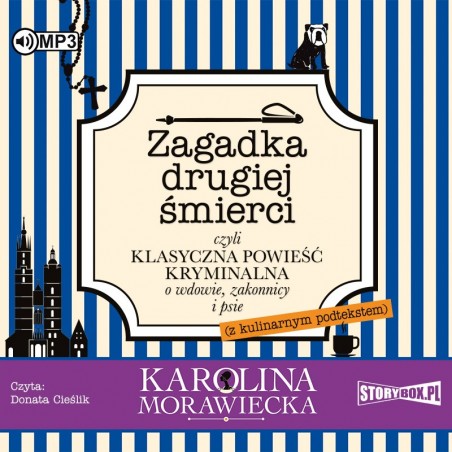 MP3

Zagadka drugiej śmierci

czyli
KLASYCZNA POWIEŚĆ KRYMINALNA
o wdowie, zakonnicy i psie

(z kulinarnym podtekstem)

Czyta:
Donata Cieślik

KAROLINA MORAWIECKA

STORYBOX.PL